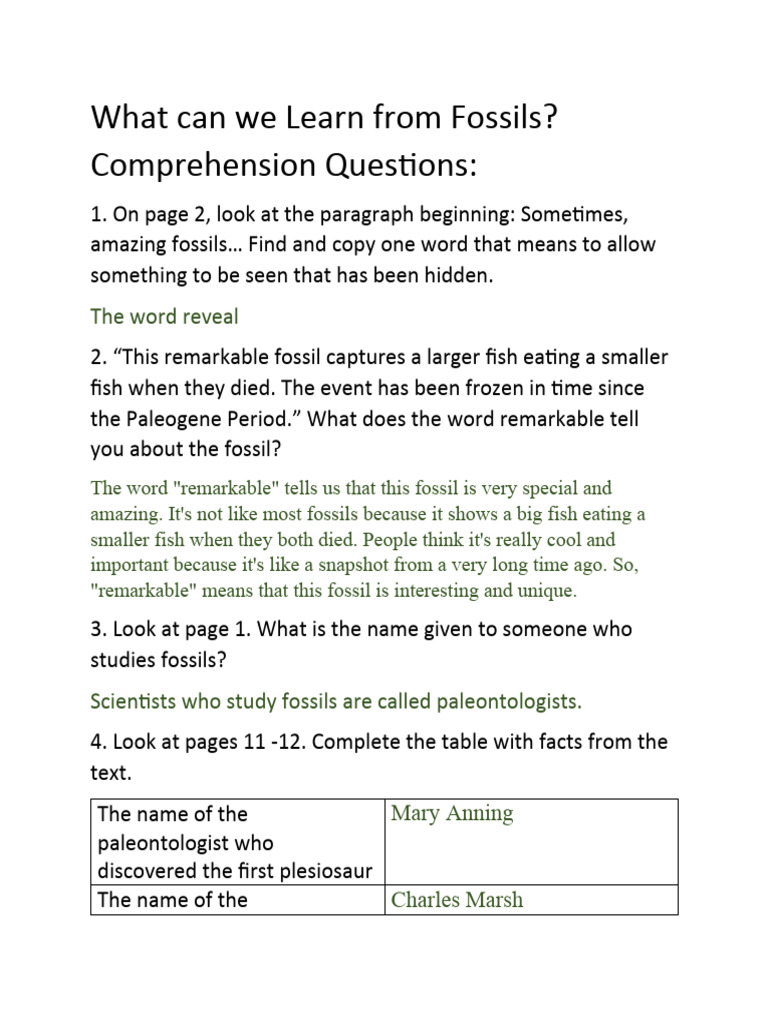 What can we Learn from Fossils? Comprehension Questions:

1. On page 2, look at the paragraph beginning: Sometimes, amazing fossils… Find and copy one word that means to allow something to be seen that has been hidden.

The word reveal

2. “This remarkable fossil captures a larger fish eating a smaller fish when they died. The event has been frozen in time since the Paleogene Period.” What does the word remarkable tell you about the fossil?

The word "remarkable" tells us that this fossil is very special and amazing. It's not like most fossils because it shows a big fish eating a smaller fish when they both died. People think it's really cool and important because it's like a snapshot from a very long time ago. So, "remarkable" means that this fossil is interesting and unique.

3. Look at page 1. What is the name given to someone who studies fossils?

Scientists who study fossils are called paleontologists.

4. Look at pages 11 -12. Complete the table with facts from the text.

| The name of the paleontologist who discovered the first plesiosaur | Mary Anning |
|---|---|
| The name of the | Charles Marsh |